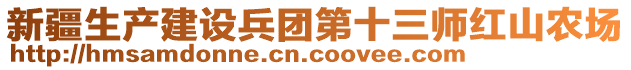 新疆生产建设兵团第十三师红山农场
http://hmsamdonne.cn.coovee.com